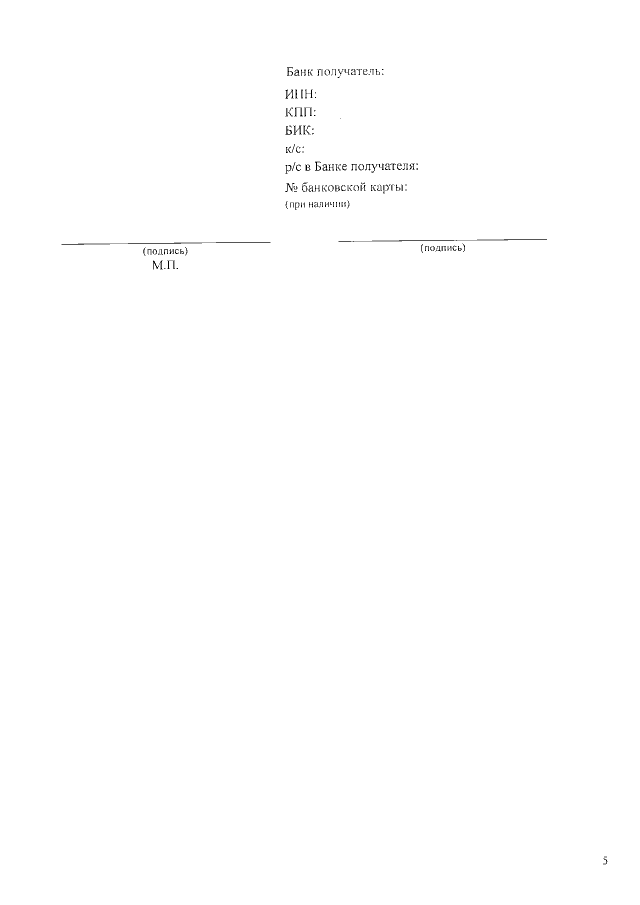 Банк получатель:
ИНН:
КПП:
БИК:
к/с:
р/с в Банке получателя:
№ банковской карты:
(при наличии)

(подпись)
М.П.

(подпись)

5